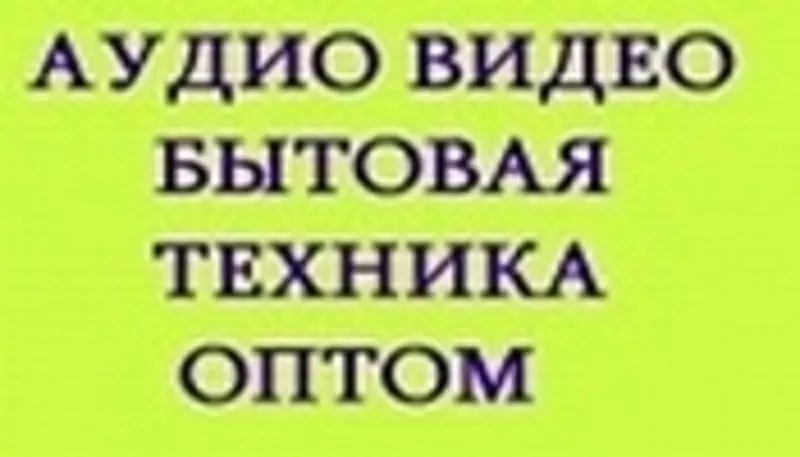 АУДИО ВИДЕО
БЫТОВАЯ
ТЕХНИКА
ОПТОМ